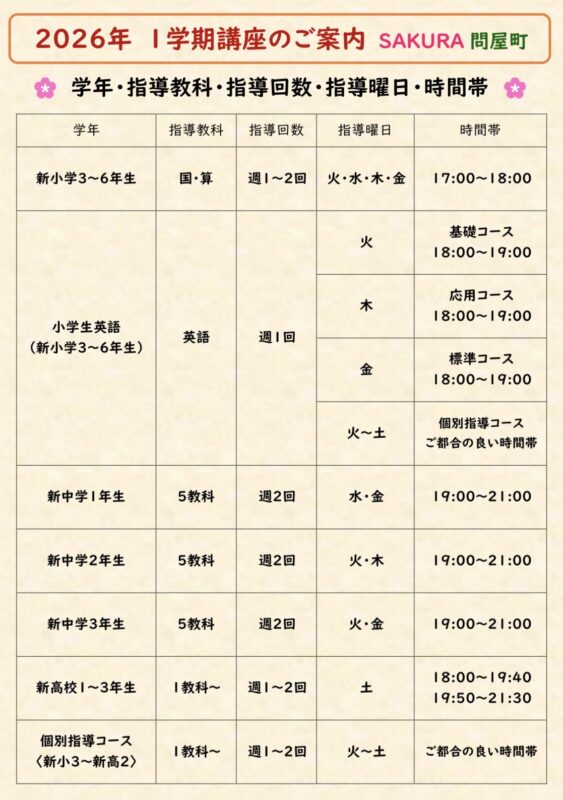 2026年 1学期講座のご案内 SAKURA 問屋町

学年・指導教科・指導回数・指導曜日・時間帯

| 学年 | 指導教科 | 指導回数 | 指導曜日 | 時間帯 |
|---|---|---|---|---|
| 新小学3~6年生 | 国・算 | 週1~2回 | 火・水・木・金 | 17:00~18:00 |
| 小学生英語(新小学3~6年生) | 英語 | 週1回 | 火 | 基礎コース 18:00~19:00 |
| | | | 木 | 応用コース 18:00~19:00 |
| | | | 金 | 標準コース 18:00~19:00 |
| | | | 火~土 | 個別指導コース ご都合の良い時間帯 |
| 新中学1年生 | 5教科 | 週2回 | 水・金 | 19:00~21:00 |
| 新中学2年生 | 5教科 | 週2回 | 火・木 | 19:00~21:00 |
| 新中学3年生 | 5教科 | 週2回 | 火・金 | 19:00~21:00 |
| 新高校1~3年生 | 1教科~ | 週1~2回 | 土 | 18:00~19:40 19:50~21:30 |
| 個別指導コース〈新小3~新高2〉 | 1教科~ | 週1~2回 | 火~土 | ご都合の良い時間帯 |